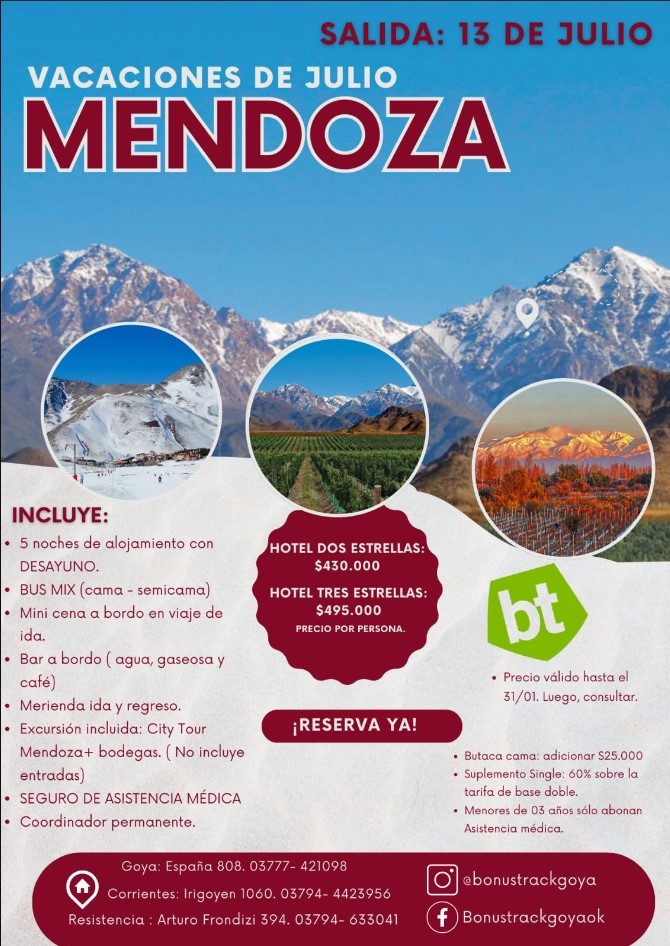 SALIDA: 13 DE JULIO

VACACIONES DE JULIO
MENDOZA

INCLUYE:
• 5 noches de alojamiento con DESAYUNO.
• BUS MIX (cama - semicama)
• Mini cena a bordo en viaje de ida.
• Bar a bordo ( agua, gaseosa y café)
• Merienda ida y regreso.
• Excursión incluida: City Tour Mendoza+ bodegas. ( No incluye entradas)
• SEGURO DE ASISTENCIA MÉDICA
• Coordinador permanente.

HOTEL DOS ESTRELLAS: $430.000
HOTEL TRES ESTRELLAS: $495.000
PRECIO POR PERSONA.

¡RESERVA YA!

bt

• Precio válido hasta el 31/01. Luego, consultar.

• Butaca cama: adicionar $25.000
• Suplemento Single: 60% sobre la tarifa de base doble.
• Menores de 03 años sólo abonan Asistencia médica.

Goya: España 808. 03777- 421098
Corrientes: Irigoyen 1060. 03794- 4423956
Resistencia : Arturo Frondizi 394. 03794- 633041

@bonustrackgoya
Bonustrackgoyaok